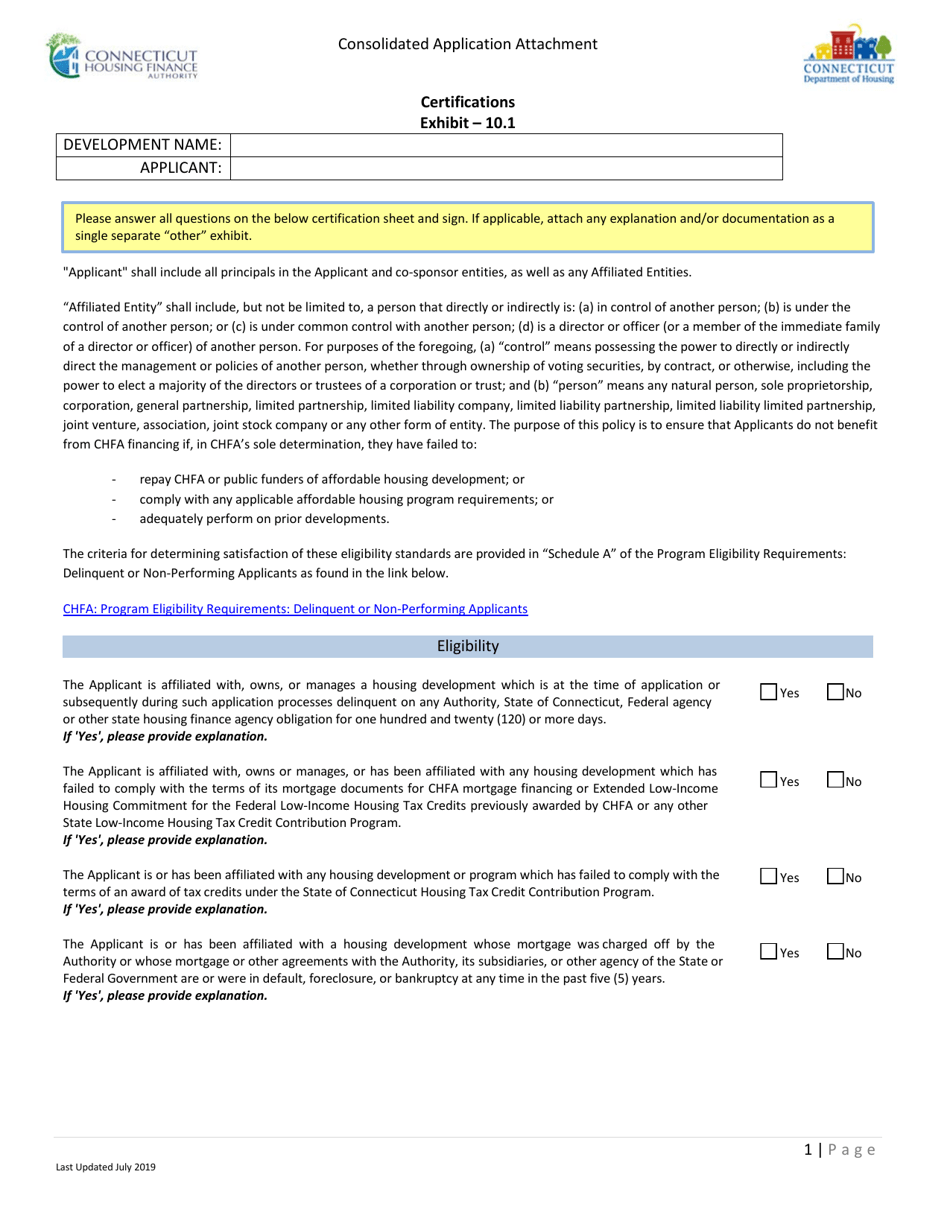 CONNECTICUT HOUSING FINANCE AUTHORITY

Consolidated Application Attachment

CONNECTICUT Department of Housing

Certifications
Exhibit – 10.1

DEVELOPMENT NAME:
APPLICANT:

Please answer all questions on the below certification sheet and sign. If applicable, attach any explanation and/or documentation as a single separate "other" exhibit.

"Applicant" shall include all principals in the Applicant and co-sponsor entities, as well as any Affiliated Entities.

"Affiliated Entity" shall include, but not be limited to, a person that directly or indirectly is: (a) in control of another person; (b) is under the control of another person; or (c) is under common control with another person; (d) is a director or officer (or a member of the immediate family of a director or officer) of another person. For purposes of the foregoing, (a) "control" means possessing the power to directly or indirectly direct the management or policies of another person, whether through ownership of voting securities, by contract, or otherwise, including the power to elect a majority of the directors or trustees of a corporation or trust; and (b) "person" means any natural person, sole proprietorship, corporation, general partnership, limited partnership, limited liability company, limited liability partnership, limited liability limited partnership, joint venture, association, joint stock company or any other form of entity. The purpose of this policy is to ensure that Applicants do not benefit from CHFA financing if, in CHFA's sole determination, they have failed to:

- repay CHFA or public funders of affordable housing development; or
- comply with any applicable affordable housing program requirements; or
- adequately perform on prior developments.

The criteria for determining satisfaction of these eligibility standards are provided in "Schedule A" of the Program Eligibility Requirements: Delinquent or Non-Performing Applicants as found in the link below.

CHFA: Program Eligibility Requirements: Delinquent or Non-Performing Applicants

Eligibility

The Applicant is affiliated with, owns, or manages a housing development which is at the time of application or subsequently during such application processes delinquent on any Authority, State of Connecticut, Federal agency or other state housing finance agency obligation for one hundred and twenty (120) or more days.
If 'Yes', please provide explanation.
☐ Yes ☐ No

The Applicant is affiliated with, owns or manages, or has been affiliated with any housing development which has failed to comply with the terms of its mortgage documents for CHFA mortgage financing or Extended Low-Income Housing Commitment for the Federal Low-Income Housing Tax Credits previously awarded by CHFA or any other State Low-Income Housing Tax Credit Contribution Program.
If 'Yes', please provide explanation.
☐ Yes ☐ No

The Applicant is or has been affiliated with any housing development or program which has failed to comply with the terms of an award of tax credits under the State of Connecticut Housing Tax Credit Contribution Program.
If 'Yes', please provide explanation.
☐ Yes ☐ No

The Applicant is or has been affiliated with a housing development whose mortgage was charged off by the Authority or whose mortgage or other agreements with the Authority, its subsidiaries, or other agency of the State or Federal Government are or were in default, foreclosure, or bankruptcy at any time in the past five (5) years.
If 'Yes', please provide explanation.
☐ Yes ☐ No

1 | Page

Last Updated July 2019